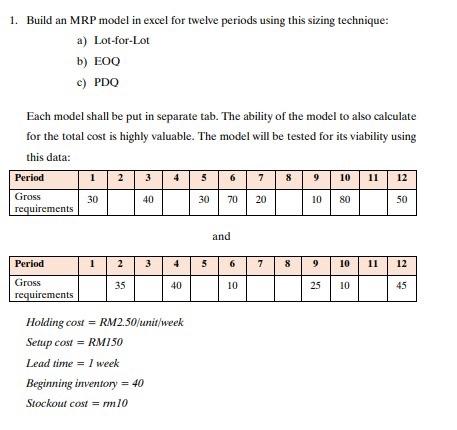 1. Build an MRP model in excel for twelve periods using this sizing technique:

a) Lot-for-Lot

b) EOQ

c) PDQ

Each model shall be put in separate tab. The ability of the model to also calculate for the total cost is highly valuable. The model will be tested for its viability using this data:

| Period | 1 | 2 | 3 | 4 | 5 | 6 | 7 | 8 | 9 | 10 | 11 | 12 |
|---|---|---|---|---|---|---|---|---|---|---|---|---|
| Gross requirements | 30 |  | 40 |  | 30 | 70 | 20 |  | 10 | 80 |  | 50 |

and

| Period | 1 | 2 | 3 | 4 | 5 | 6 | 7 | 8 | 9 | 10 | 11 | 12 |
|---|---|---|---|---|---|---|---|---|---|---|---|---|
| Gross requirements |  | 35 |  | 40 |  | 10 |  |  | 25 | 10 |  | 45 |

Holding cost = RM2.50/unit/week

Setup cost = RM150

Lead time = 1 week

Beginning inventory = 40

Stockout cost = rm10